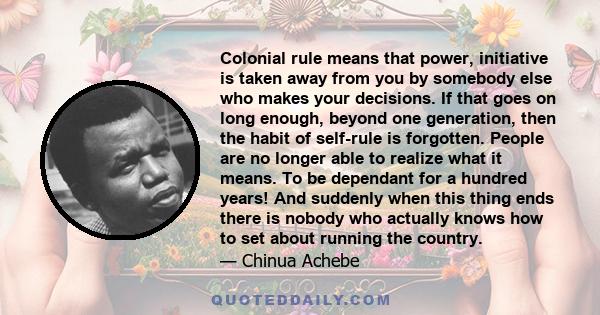 Colonial rule means that power, initiative is taken away from you by somebody else who makes your decisions. If that goes on long enough, beyond one generation, then the habit of self-rule is forgotten. People are no longer able to realize what it means. To be dependant for a hundred years! And suddenly when this thing ends there is nobody who actually knows how to set about running the country.
— Chinua Achebe

QUOTEDDAILY.COM